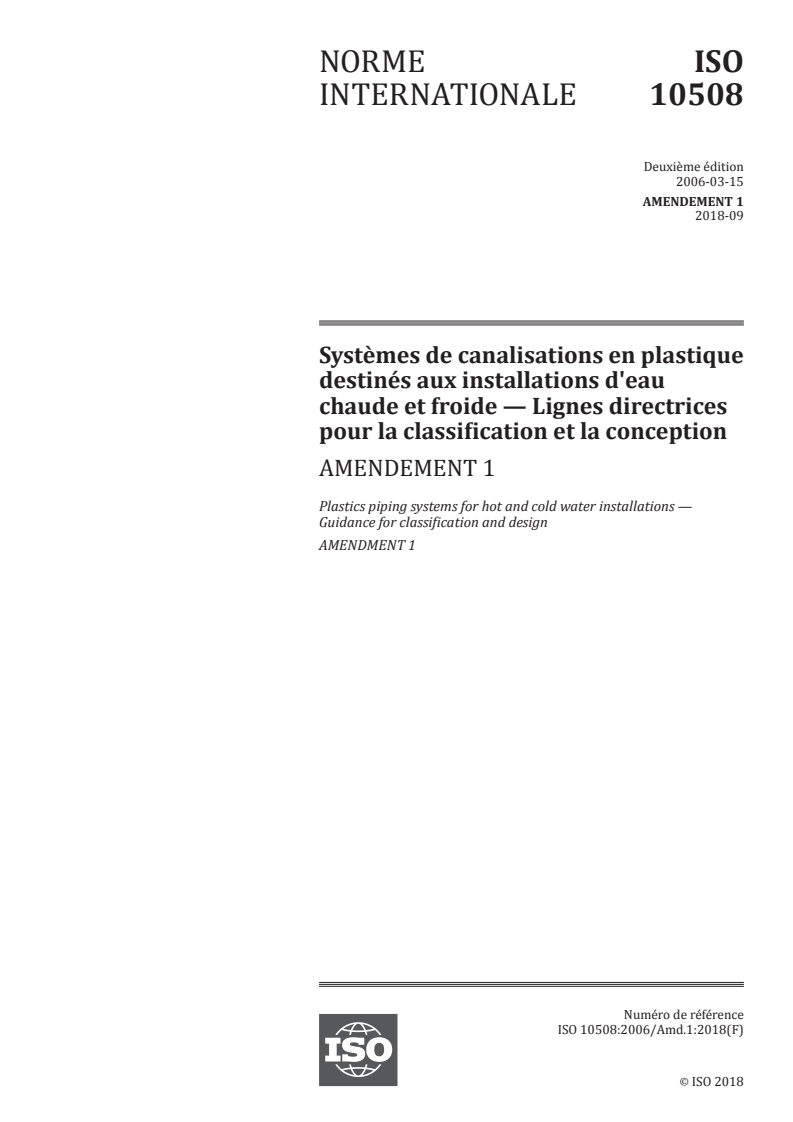 NORME INTERNATIONALE

ISO 10508

Deuxième édition
2006-03-15

AMENDEMENT 1
2018-09

Systèmes de canalisations en plastique destinés aux installations d'eau chaude et froide — Lignes directrices pour la classification et la conception

AMENDEMENT 1

Plastics piping systems for hot and cold water installations — Guidance for classification and design

AMENDMENT 1

ISO

Numéro de référence
ISO 10508:2006/Amd.1:2018(F)

© ISO 2018